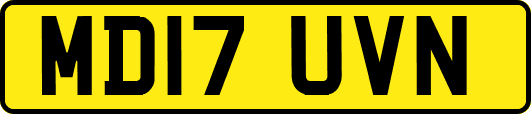 MD17 UVN